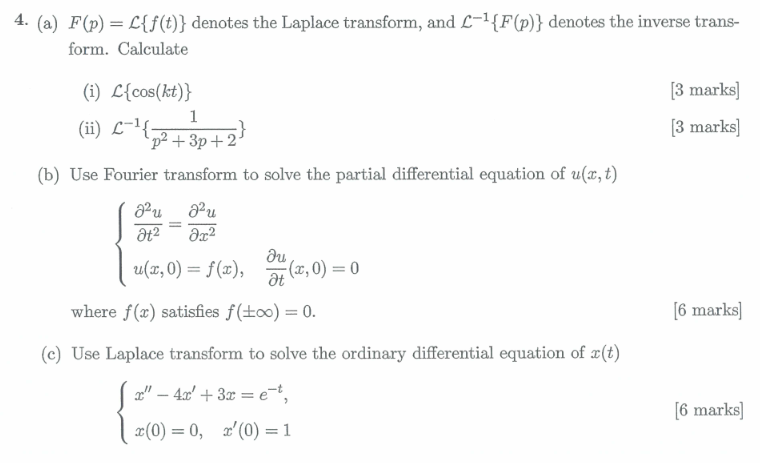 4. (a) $F(p) = \mathcal{L}\{f(t)\}$ denotes the Laplace transform, and $\mathcal{L}^{-1}\{F(p)\}$ denotes the inverse transform. Calculate

(i) $\mathcal{L}\{\cos(kt)\}$ [3 marks]

(ii) $\mathcal{L}^{-1}\{\frac{1}{p^2+3p+2}\}$ [3 marks]

(b) Use Fourier transform to solve the partial differential equation of $u(x,t)$

$\begin{cases} \frac{\partial^2 u}{\partial t^2} = \frac{\partial^2 u}{\partial x^2} \\ u(x,0) = f(x), \quad \frac{\partial u}{\partial t}(x,0) = 0 \end{cases}$

where $f(x)$ satisfies $f(\pm\infty) = 0$. [6 marks]

(c) Use Laplace transform to solve the ordinary differential equation of $x(t)$

$\begin{cases} x'' - 4x' + 3x = e^{-t}, \\ x(0) = 0, \quad x'(0) = 1 \end{cases}$ [6 marks]